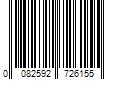 0 082592 726155